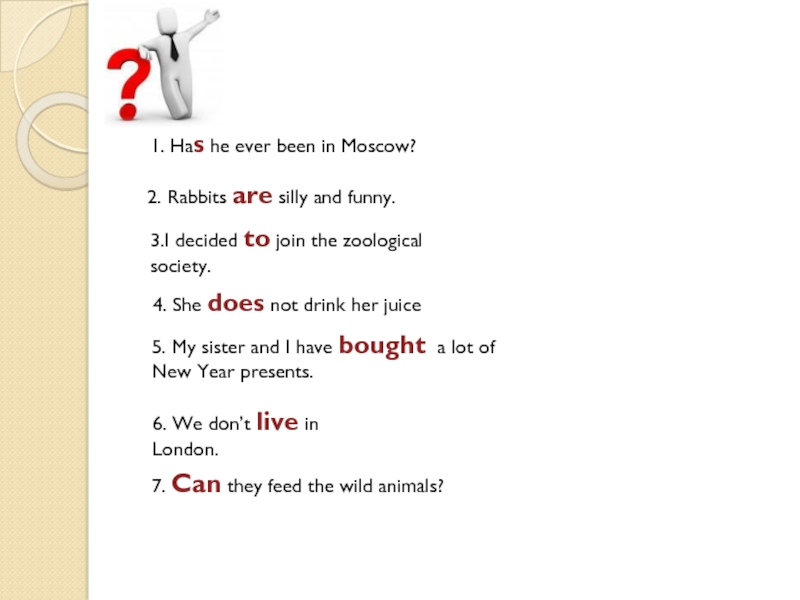 1. Has he ever been in Moscow?

2. Rabbits are silly and funny.

3.I decided to join the zoological society.

4. She does not drink her juice

5. My sister and I have bought a lot of New Year presents.

6. We don't live in London.

7. Can they feed the wild animals?